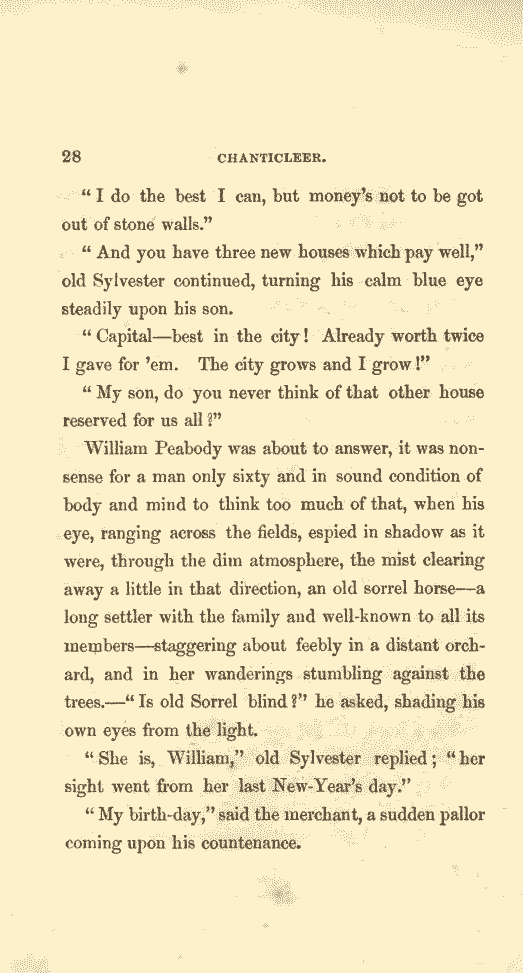 28 CHANTICLEER.

"I do the best I can, but money's not to be got out of stone walls."

"And you have three new houses which pay well," old Sylvester continued, turning his calm blue eye steadily upon his son.

"Capital—best in the city! Already worth twice I gave for 'em. The city grows and I grow!"

"My son, do you never think of that other house reserved for us all?"

William Peabody was about to answer, it was nonsense for a man only sixty and in sound condition of body and mind to think too much of that, when his eye, ranging across the fields, espied in shadow as it were, through the dim atmosphere, the mist clearing away a little in that direction, an old sorrel horse—a long settler with the family and well-known to all its members—staggering about feebly in a distant orchard, and in her wanderings stumbling against the trees.—"Is old Sorrel blind?" he asked, shading his own eyes from the light.

"She is, William," old Sylvester replied; "her sight went from her last New-Year's day."

"My birth-day," said the merchant, a sudden pallor coming upon his countenance.